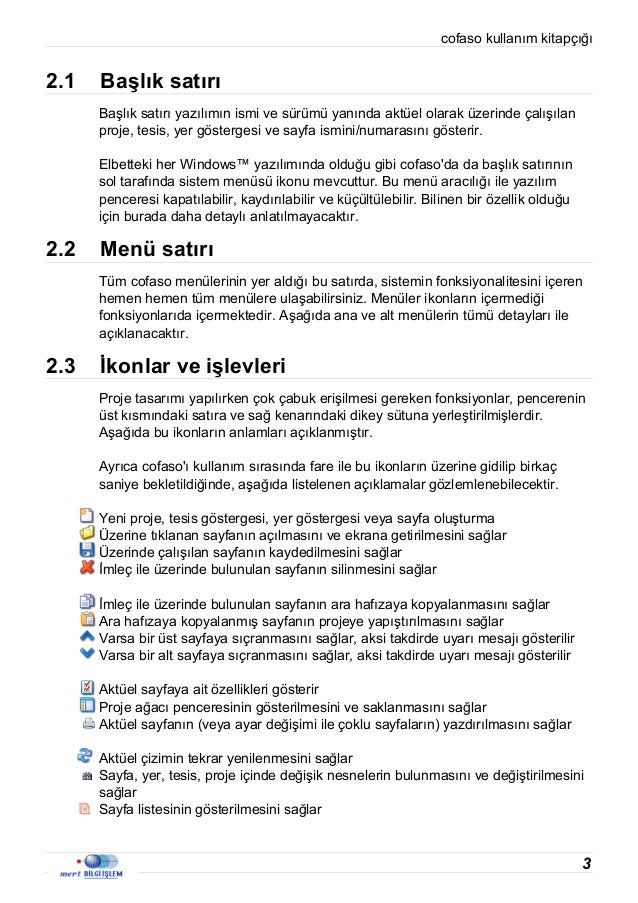 cofaso kullanım kitapçığı

2.1 Başlık satırı

Başlık satırı yazılımın ismi ve sürümü yanında aktüel olarak üzerinde çalışılan proje, tesis, yer göstergesi ve sayfa ismini/numarasını gösterir.

Elbetteki her Windows™ yazılımında olduğu gibi cofaso'da da başlık satırının sol tarafında sistem menüsü ikonu mevcuttur. Bu menü aracılığı ile yazılım penceresi kapatılabilir, kaydırılabilir ve küçültülebilir. Bilinen bir özellik olduğu için burada daha detaylı anlatılmayacaktır.

2.2 Menü satırı

Tüm cofaso menülerinin yer aldığı bu satırda, sistemin fonksiyonalitesini içeren hemen hemen tüm menülere ulaşabilirsiniz. Menüler ikonların içermediği fonksiyonlarıda içermektedir. Aşağıda ana ve alt menülerin tümü detayları ile açıklanacaktır.

2.3 İkonlar ve işlevleri

Proje tasarımı yapılırken çok çabuk erişilmesi gereken fonksiyonlar, pencerenin üst kısmındaki satıra ve sağ kenarındaki dikey sütuna yerleştirilmişlerdir. Aşağıda bu ikonların anlamları açıklanmıştır.

Ayrıca cofaso'ı kullanım sırasında fare ile bu ikonların üzerine gidilip birkaç saniye bekletildiğinde, aşağıda listelenen açıklamalar gözlemlenebilecektir.

Yeni proje, tesis göstergesi, yer göstergesi veya sayfa oluşturma
Üzerine tıklanan sayfanın açılmasını ve ekrana getirilmesini sağlar
Üzerinde çalışılan sayfanın kaydedilmesini sağlar
İmleç ile üzerinde bulunulan sayfanın silinmesini sağlar

İmleç ile üzerinde bulunulan sayfanın ara hafızaya kopyalanmasını sağlar
Ara hafızaya kopyalanmış sayfanın projeye yapıştırılmasını sağlar
Varsa bir üst sayfaya sıçranmasını sağlar, aksi takdirde uyarı mesajı gösterilir
Varsa bir alt sayfaya sıçranmasını sağlar, aksi takdirde uyarı mesajı gösterilir

Aktüel sayfaya ait özellikleri gösterir
Proje ağacı penceresinin gösterilmesini ve saklanmasını sağlar
Aktüel sayfanın (veya ayar değişimi ile çoklu sayfaların) yazdırılmasını sağlar

Aktüel çizimin tekrar yenilenmesini sağlar
Sayfa, yer, tesis, proje içinde değişik nesnelerin bulunmasını ve değiştirilmesini sağlar
Sayfa listesinin gösterilmesini sağlar

mert BİLGİİŞLEM

3